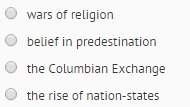 wars of religion

belief in predestination

the Columbian Exchange

the rise of nation-states